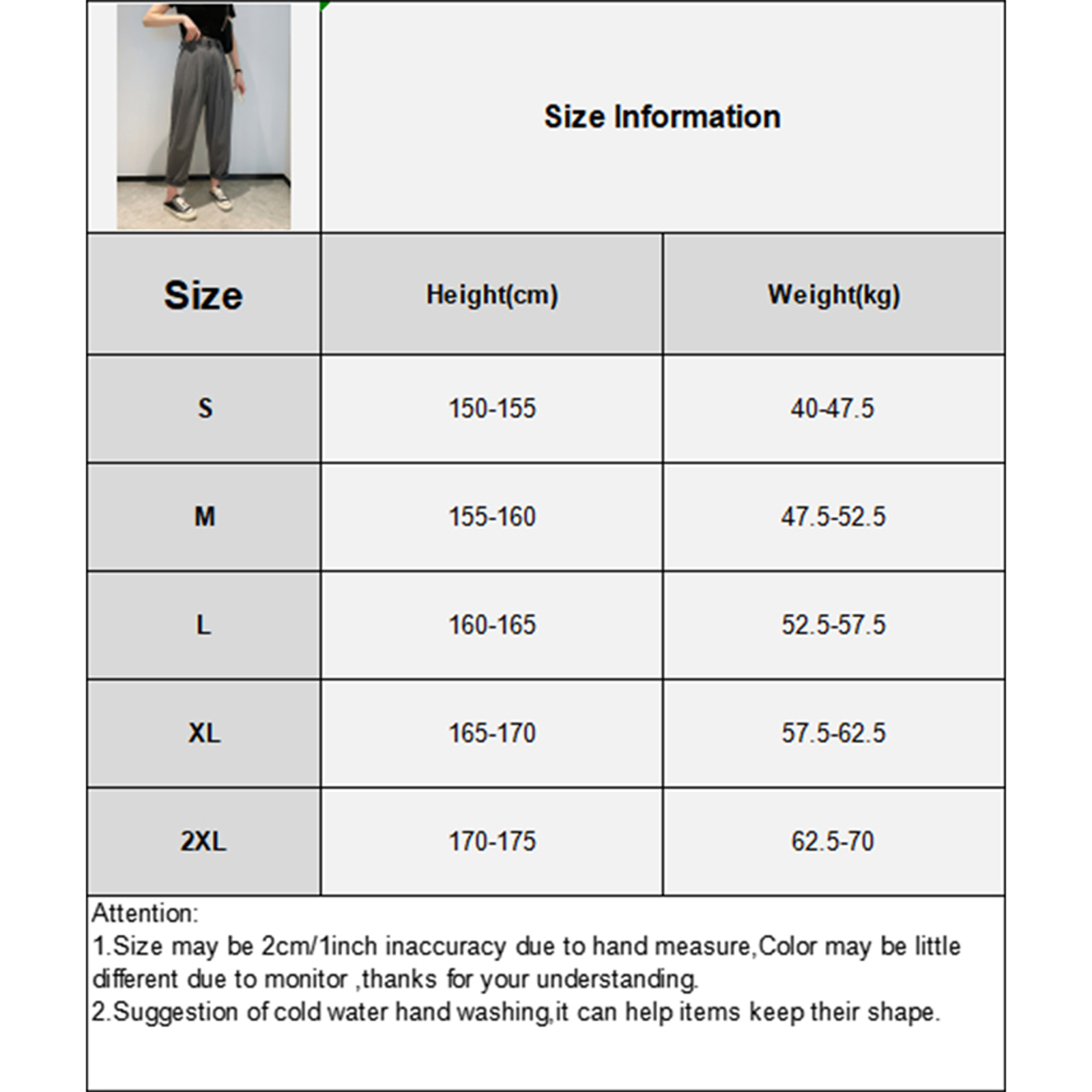 Size Information

| Size | Height(cm) | Weight(kg) |
|---|---|---|
| S | 150-155 | 40-47.5 |
| M | 155-160 | 47.5-52.5 |
| L | 160-165 | 52.5-57.5 |
| XL | 165-170 | 57.5-62.5 |
| 2XL | 170-175 | 62.5-70 |

Attention:
1.Size may be 2cm/1inch inaccuracy due to hand measure,Color may be little different due to monitor ,thanks for your understanding.
2.Suggestion of cold water hand washing,it can help items keep their shape.